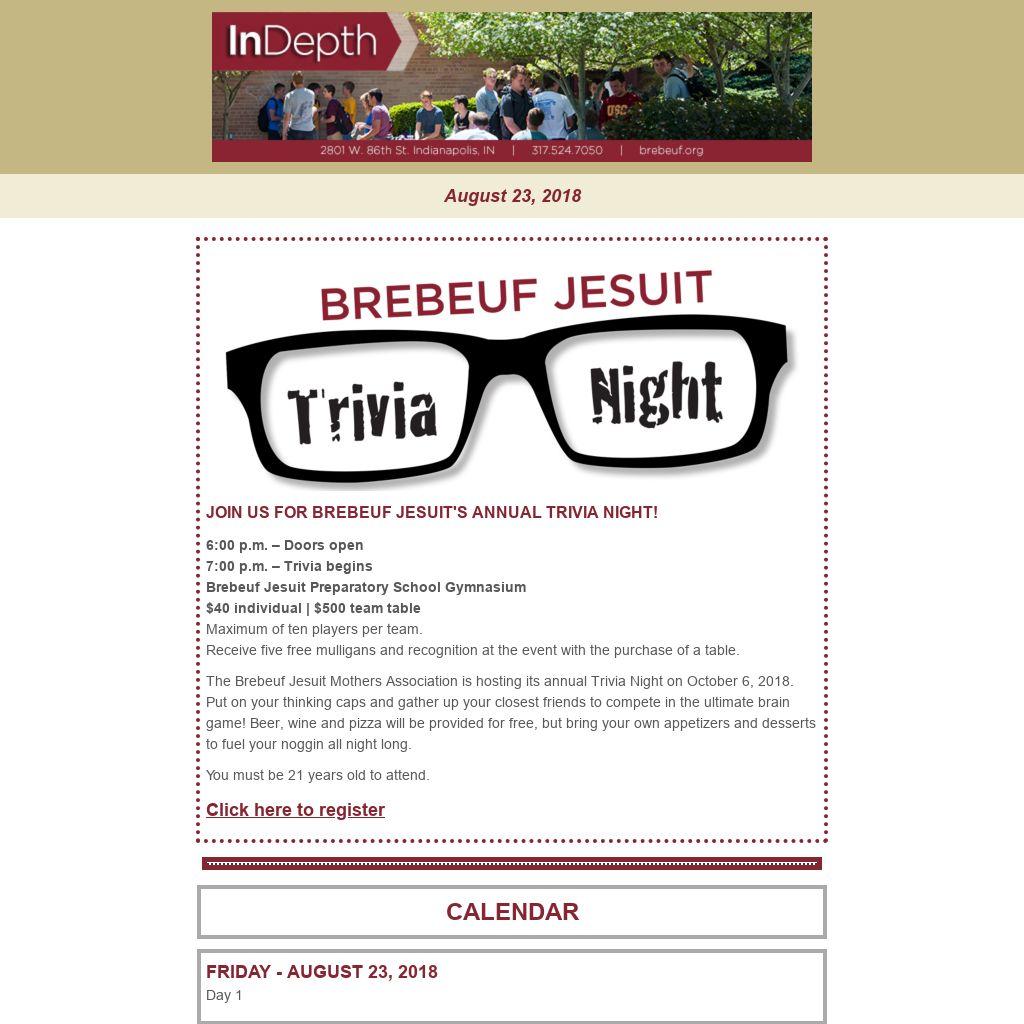 InDepth

2801 W. 86th St. Indianapolis, IN | 317.524.7050 | brebeuf.org

August 23, 2018

BREBEUF JESUIT

Trivia Night

JOIN US FOR BREBEUF JESUIT'S ANNUAL TRIVIA NIGHT!

6:00 p.m. – Doors open
7:00 p.m. – Trivia begins
Brebeuf Jesuit Preparatory School Gymnasium
$40 individual | $500 team table
Maximum of ten players per team.
Receive five free mulligans and recognition at the event with the purchase of a table.

The Brebeuf Jesuit Mothers Association is hosting its annual Trivia Night on October 6, 2018. Put on your thinking caps and gather up your closest friends to compete in the ultimate brain game! Beer, wine and pizza will be provided for free, but bring your own appetizers and desserts to fuel your noggin all night long.

You must be 21 years old to attend.

Click here to register

CALENDAR

FRIDAY - AUGUST 23, 2018
Day 1